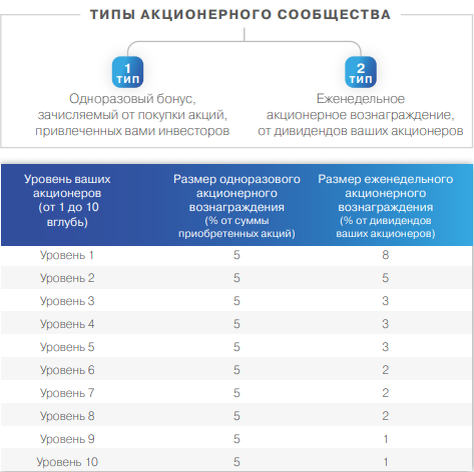 ТИПЫ АКЦИОНЕРНОГО СООБЩЕСТВА

1 ТИП
Одноразовый бонус, зачисляемый от покупки акций, привлеченных вами инвесторов

2 ТИП
Еженедельное акционерное вознаграждение, от дивидендов ваших акционеров

| Уровень ваших акционеров (от 1 до 10 вглубь) | Размер одноразового акционерного вознаграждения (% от суммы приобретенных акций) | Размер еженедельного акционерного вознаграждения (% от дивидендов ваших акционеров) |
|---|---|---|
| Уровень 1 | 5 | 8 |
| Уровень 2 | 5 | 5 |
| Уровень 3 | 5 | 3 |
| Уровень 4 | 5 | 3 |
| Уровень 5 | 5 | 3 |
| Уровень 6 | 5 | 2 |
| Уровень 7 | 5 | 2 |
| Уровень 8 | 5 | 2 |
| Уровень 9 | 5 | 1 |
| Уровень 10 | 5 | 1 |